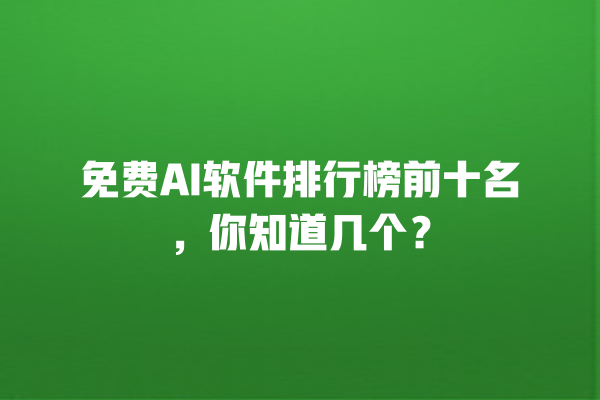 免费AI软件排行榜前十名，你知道几个？